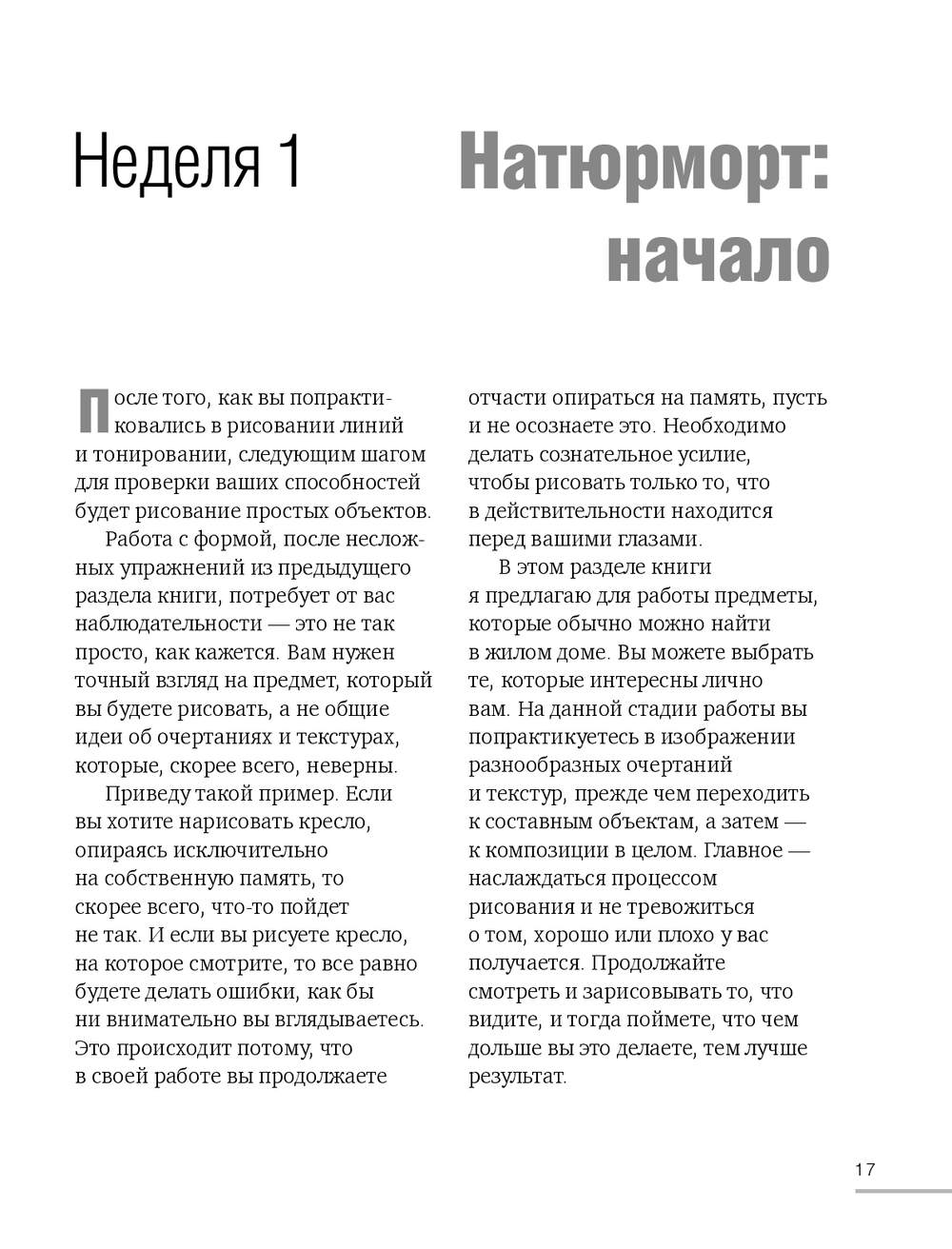 Неделя 1

Натюрморт: начало

После того, как вы попрактиковались в рисовании линий и тонировании, следующим шагом для проверки ваших способностей будет рисование простых объектов.

Работа с формой, после несложных упражнений из предыдущего раздела книги, потребует от вас наблюдательности — это не так просто, как кажется. Вам нужен точный взгляд на предмет, который вы будете рисовать, а не общие идеи об очертаниях и текстурах, которые, скорее всего, неверны.

Приведу такой пример. Если вы хотите нарисовать кресло, опираясь исключительно на собственную память, то скорее всего, что-то пойдет не так. И если вы рисуете кресло, на которое смотрите, то все равно будете делать ошибки, как бы ни внимательно вы вглядываетесь. Это происходит потому, что в своей работе вы продолжаете отчасти опираться на память, пусть и не осознаете это. Необходимо делать сознательное усилие, чтобы рисовать только то, что в действительности находится перед вашими глазами.

В этом разделе книги я предлагаю для работы предметы, которые обычно можно найти в жилом доме. Вы можете выбрать те, которые интересны лично вам. На данной стадии работы вы попрактикуетесь в изображении разнообразных очертаний и текстур, прежде чем переходить к составным объектам, а затем — к композиции в целом. Главное — наслаждаться процессом рисования и не тревожиться о том, хорошо или плохо у вас получается. Продолжайте смотреть и зарисовывать то, что видите, и тогда поймете, что чем дольше вы это делаете, тем лучше результат.

17